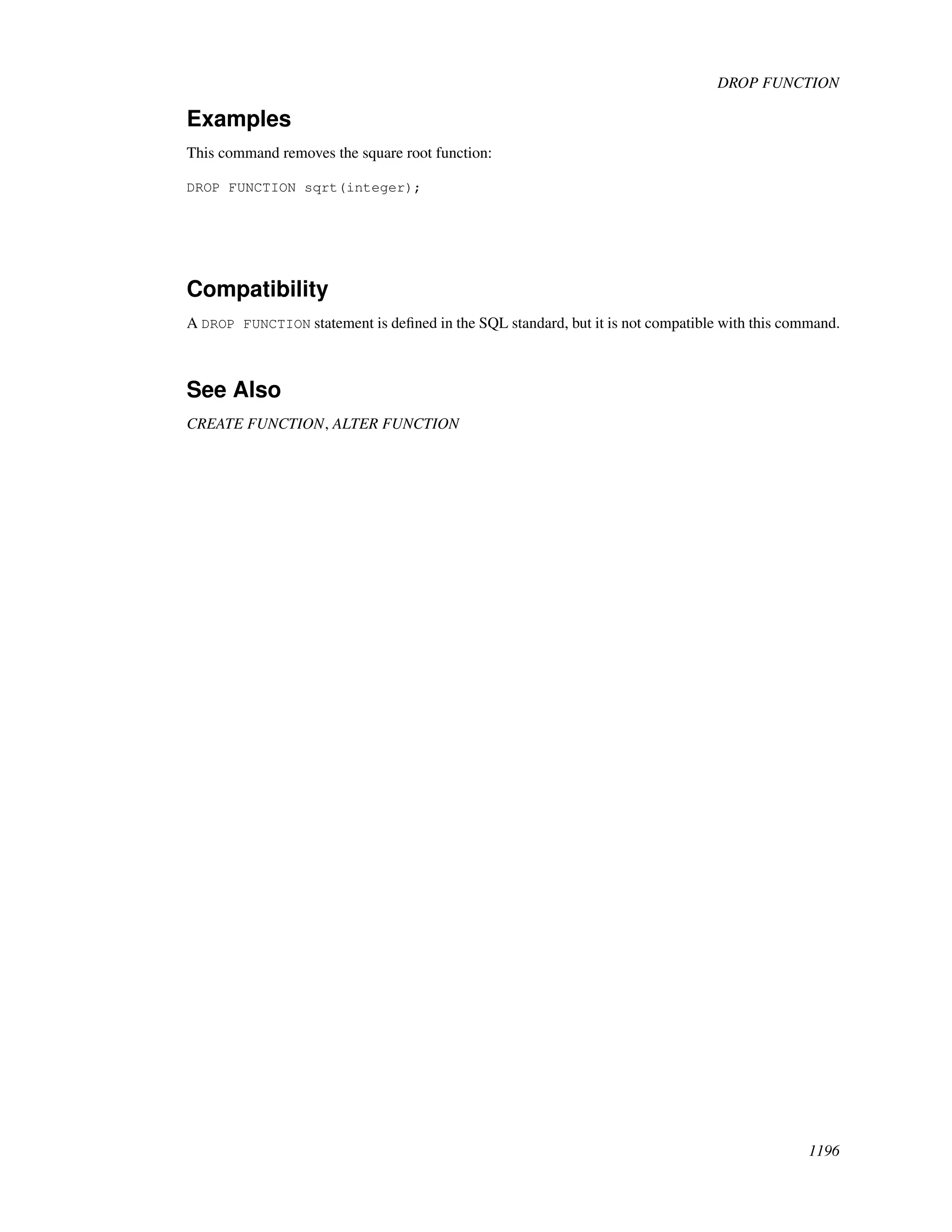 DROP FUNCTION

Examples

This command removes the square root function:

DROP FUNCTION sqrt(integer);

Compatibility

A DROP FUNCTION statement is defined in the SQL standard, but it is not compatible with this command.

See Also

CREATE FUNCTION, ALTER FUNCTION

1196